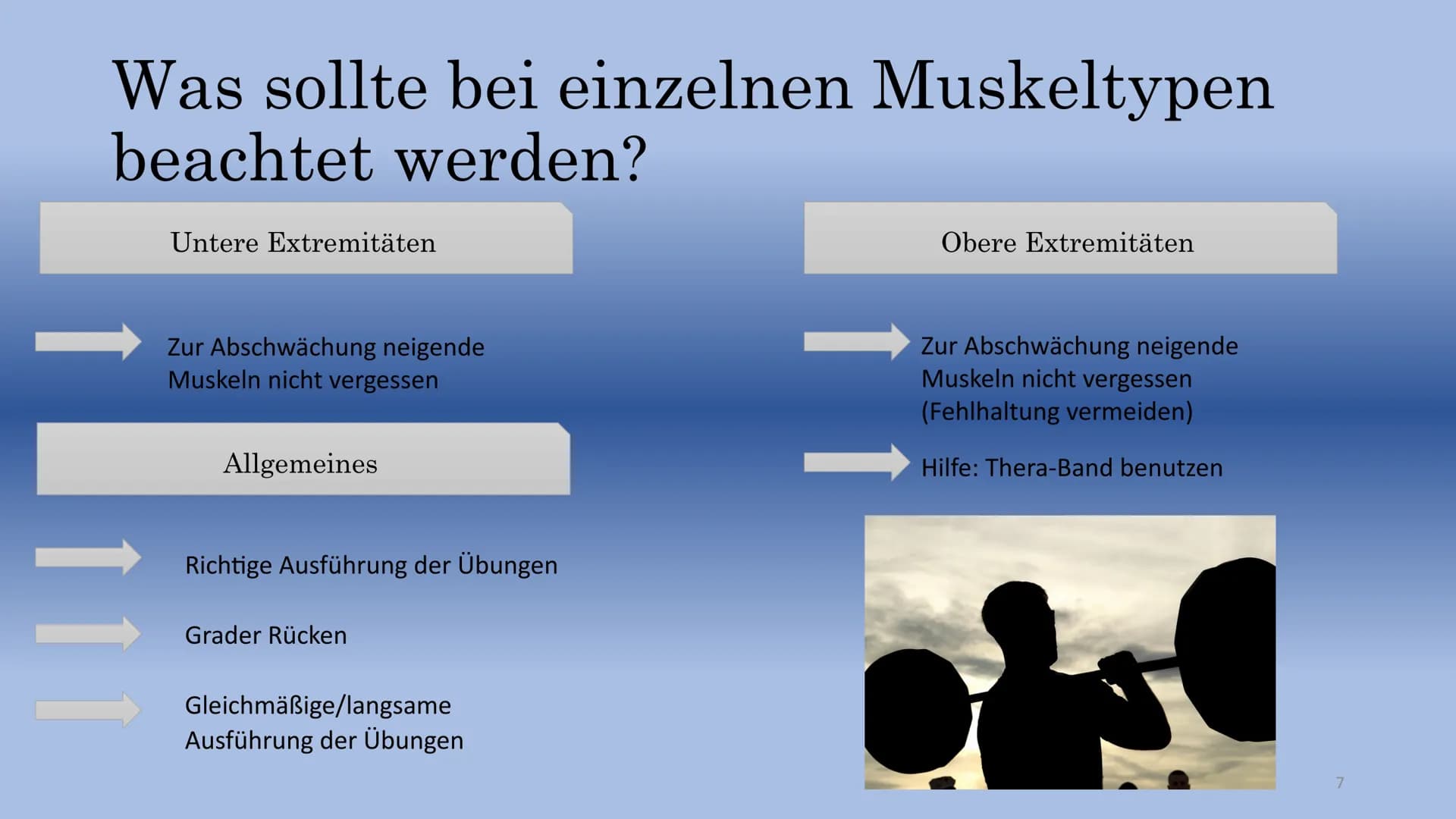 Was sollte bei einzelnen Muskeltypen beachtet werden?

Untere Extremitäten

Zur Abschwächung neigende Muskeln nicht vergessen

Allgemeines

Richtige Ausführung der Übungen

Grader Rücken

Gleichmäßige/langsame Ausführung der Übungen

Obere Extremitäten

Zur Abschwächung neigende Muskeln nicht vergessen (Fehlhaltung vermeiden)

Hilfe: Thera-Band benutzen

7